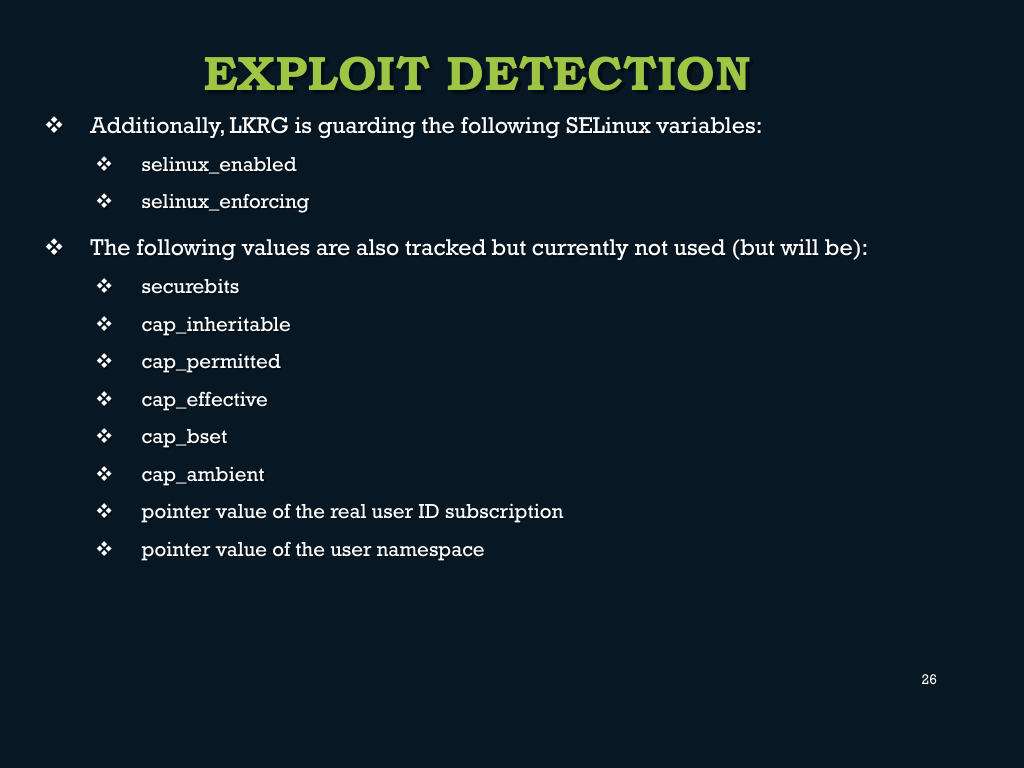 EXPLOIT DETECTION

❖ Additionally, LKRG is guarding the following SELinux variables:
❖ selinux_enabled
❖ selinux_enforcing

❖ The following values are also tracked but currently not used (but will be):
❖ securebits
❖ cap_inheritable
❖ cap_permitted
❖ cap_effective
❖ cap_bset
❖ cap_ambient
❖ pointer value of the real user ID subscription
❖ pointer value of the user namespace

26